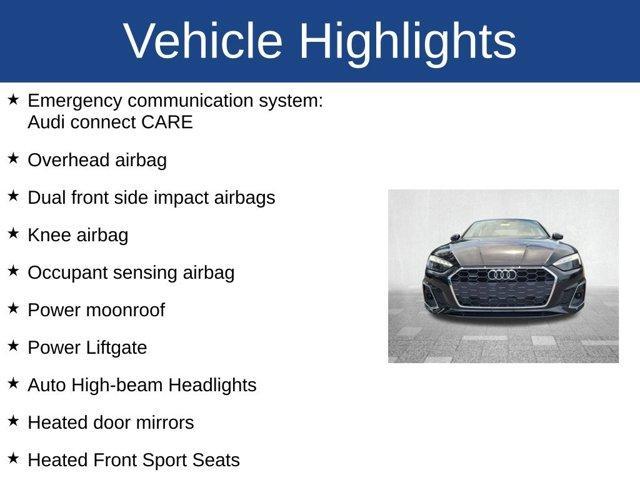 Vehicle Highlights

★ Emergency communication system: Audi connect CARE

★ Overhead airbag

★ Dual front side impact airbags

★ Knee airbag

★ Occupant sensing airbag

★ Power moonroof

★ Power Liftgate

★ Auto High-beam Headlights

★ Heated door mirrors

★ Heated Front Sport Seats